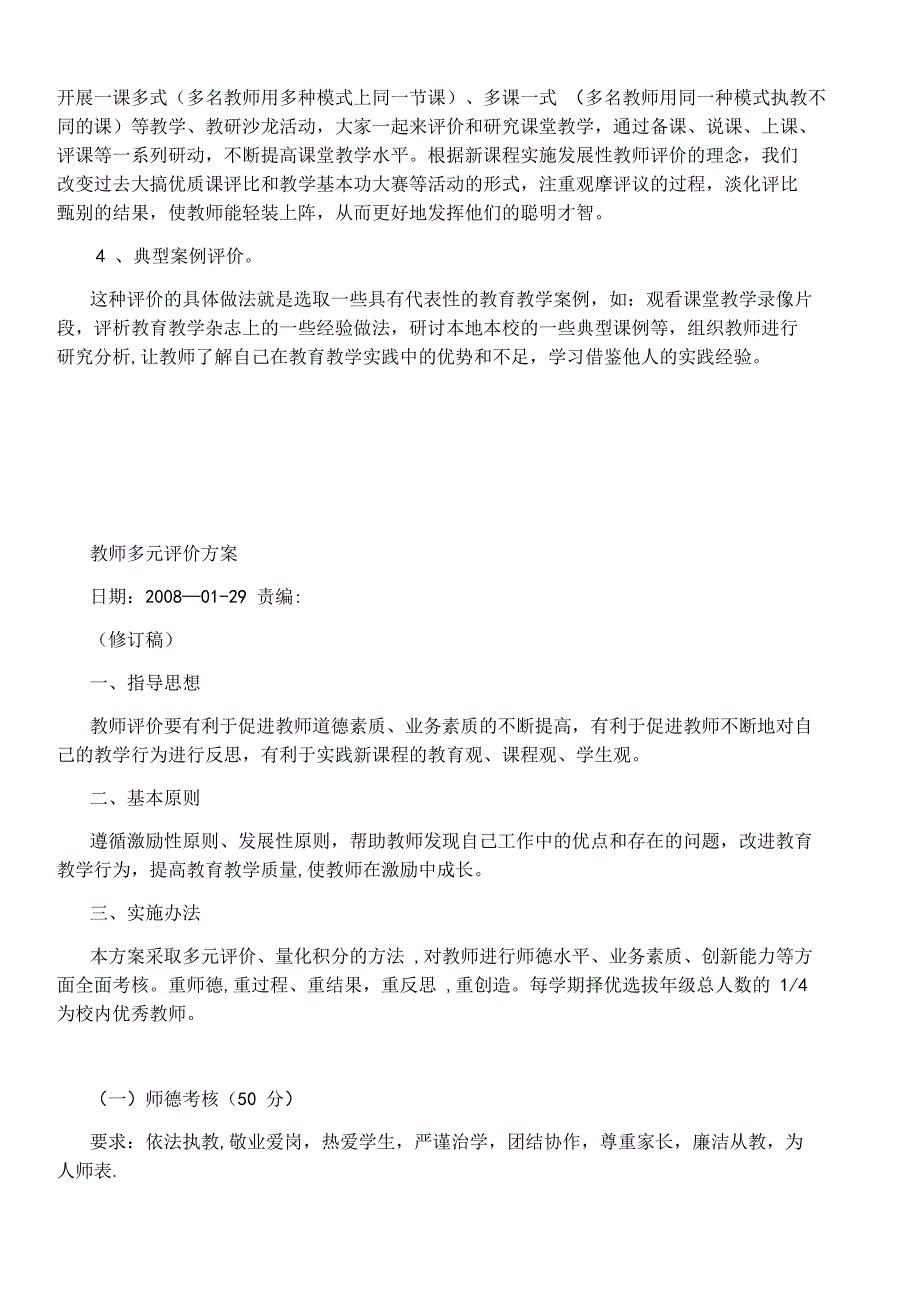 开展一课多式（多名教师用多种模式上同一节课）、多课一式 （多名教师用同一种模式执教不同的课）等教学、教研沙龙活动，大家一起来评价和研究课堂教学，通过备课、说课、上课、评课等一系列研动，不断提高课堂教学水平。根据新课程实施发展性教师评价的理念，我们改变过去大搞优质课评比和教学基本功大赛等活动的形式，注重观摩评议的过程，淡化评比甄别的结果，使教师能轻装上阵，从而更好地发挥他们的聪明才智。

4 、典型案例评价。

这种评价的具体做法就是选取一些具有代表性的教育教学案例，如：观看课堂教学录像片段，评析教育教学杂志上的一些经验做法，研讨本地本校的一些典型课例等，组织教师进行研究分析,让教师了解自己在教育教学实践中的优势和不足，学习借鉴他人的实践经验。

教师多元评价方案

日期：2008—01-29 责编:

（修订稿）

一、指导思想

教师评价要有利于促进教师道德素质、业务素质的不断提高，有利于促进教师不断地对自己的教学行为进行反思，有利于实践新课程的教育观、课程观、学生观。

二、基本原则

遵循激励性原则、发展性原则，帮助教师发现自己工作中的优点和存在的问题，改进教育教学行为，提高教育教学质量,使教师在激励中成长。

三、实施办法

本方案采取多元评价、量化积分的方法 ,对教师进行师德水平、业务素质、创新能力等方面全面考核。重师德,重过程、重结果，重反思 ,重创造。每学期择优选拔年级总人数的 1/4 为校内优秀教师。

（一）师德考核（50 分）

要求：依法执教,敬业爱岗，热爱学生，严谨治学，团结协作，尊重家长，廉洁从教，为人师表.